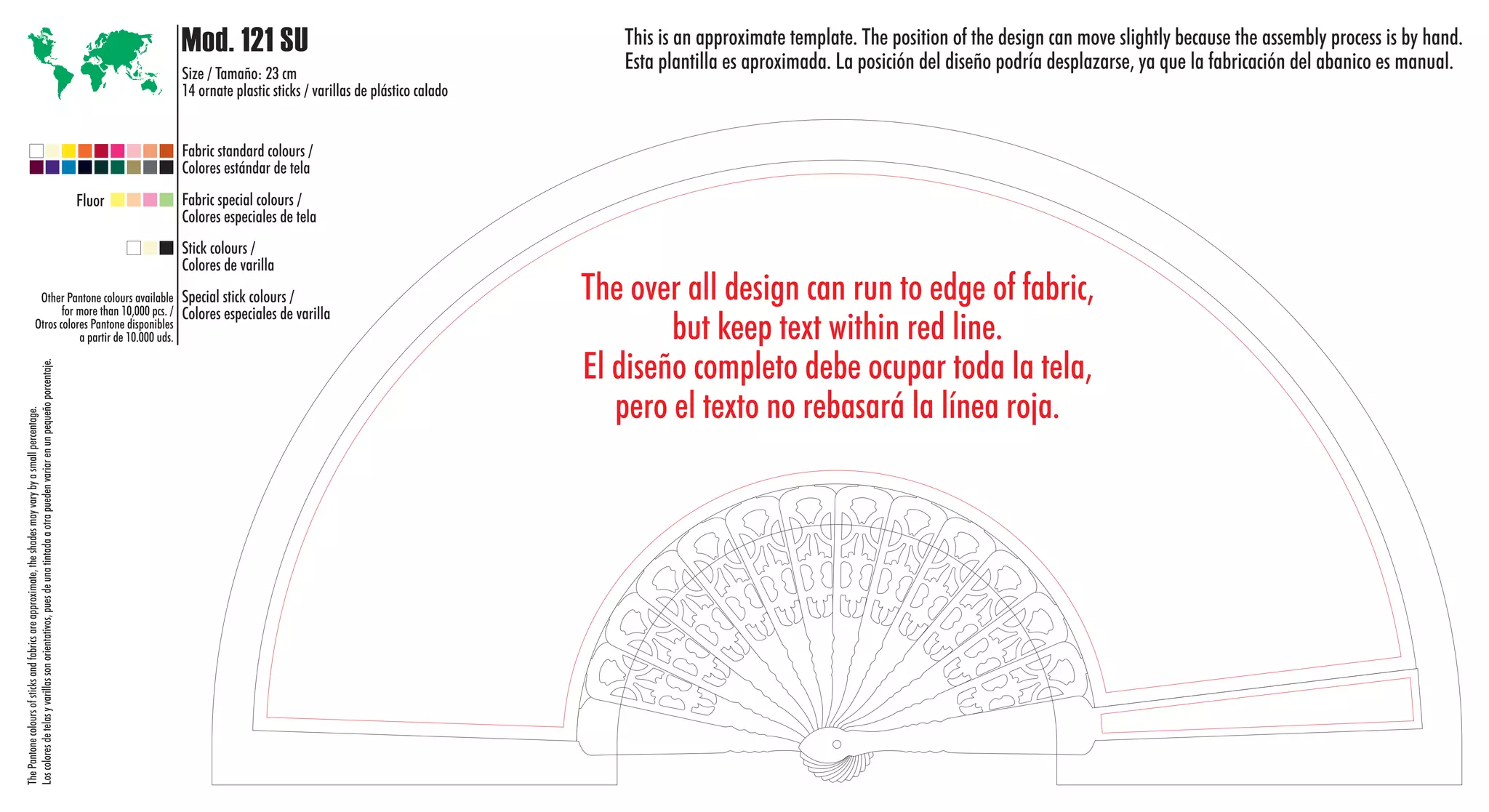 Mod. 121 SU

Size / Tamaño: 23 cm
14 ornate plastic sticks / varillas de plástico calado

This is an approximate template. The position of the design can move slightly because the assembly process is by hand.
Esta plantilla es aproximada. La posición del diseño podría desplazarse, ya que la fabricación del abanico es manual.

Fabric standard colours / Colores estándar de tela

Fluor

Fabric special colours / Colores especiales de tela

Stick colours / Colores de varilla

Other Pantone colours available for more than 10,000 pcs. / Otros colores Pantone disponibles a partir de 10.000 uds.

Special stick colours / Colores especiales de varilla

The over all design can run to edge of fabric, but keep text within red line.
El diseño completo debe ocupar toda la tela, pero el texto no rebasará la línea roja.

The Pantone colours of sticks and fabrics are approximate, the shades may vary by a small percentage.
Los colores de telas y varillas son orientativos, pues de una tintada a otra pueden variar en un pequeño porcentaje.